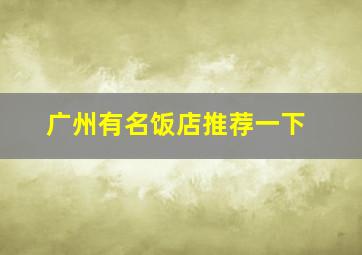 广州有名饭店推荐一下